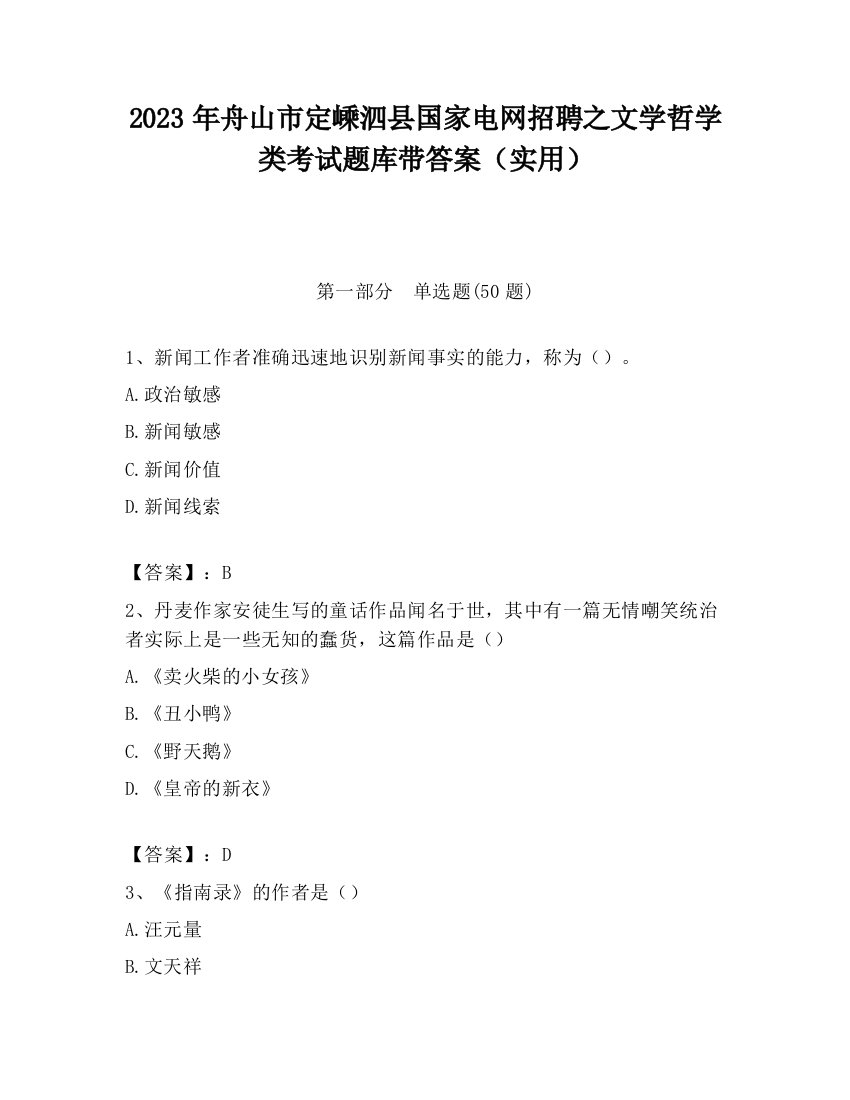 2023 年舟山市定嵊泗县国家电网招聘之文学哲学类考试题库带答案（实用）

第一部分　单选题(50 题)

1、新闻工作者准确迅速地识别新闻事实的能力，称为（）。

A.政治敏感

B.新闻敏感

C.新闻价值

D.新闻线索

【答案】：B

2、丹麦作家安徒生写的童话作品闻名于世，其中有一篇无情嘲笑统治者实际上是一些无知的蠢货，这篇作品是（）

A.《卖火柴的小女孩》

B.《丑小鸭》

C.《野天鹅》

D.《皇帝的新衣》

【答案】：D

3、《指南录》的作者是（）

A.汪元量

B.文天祥